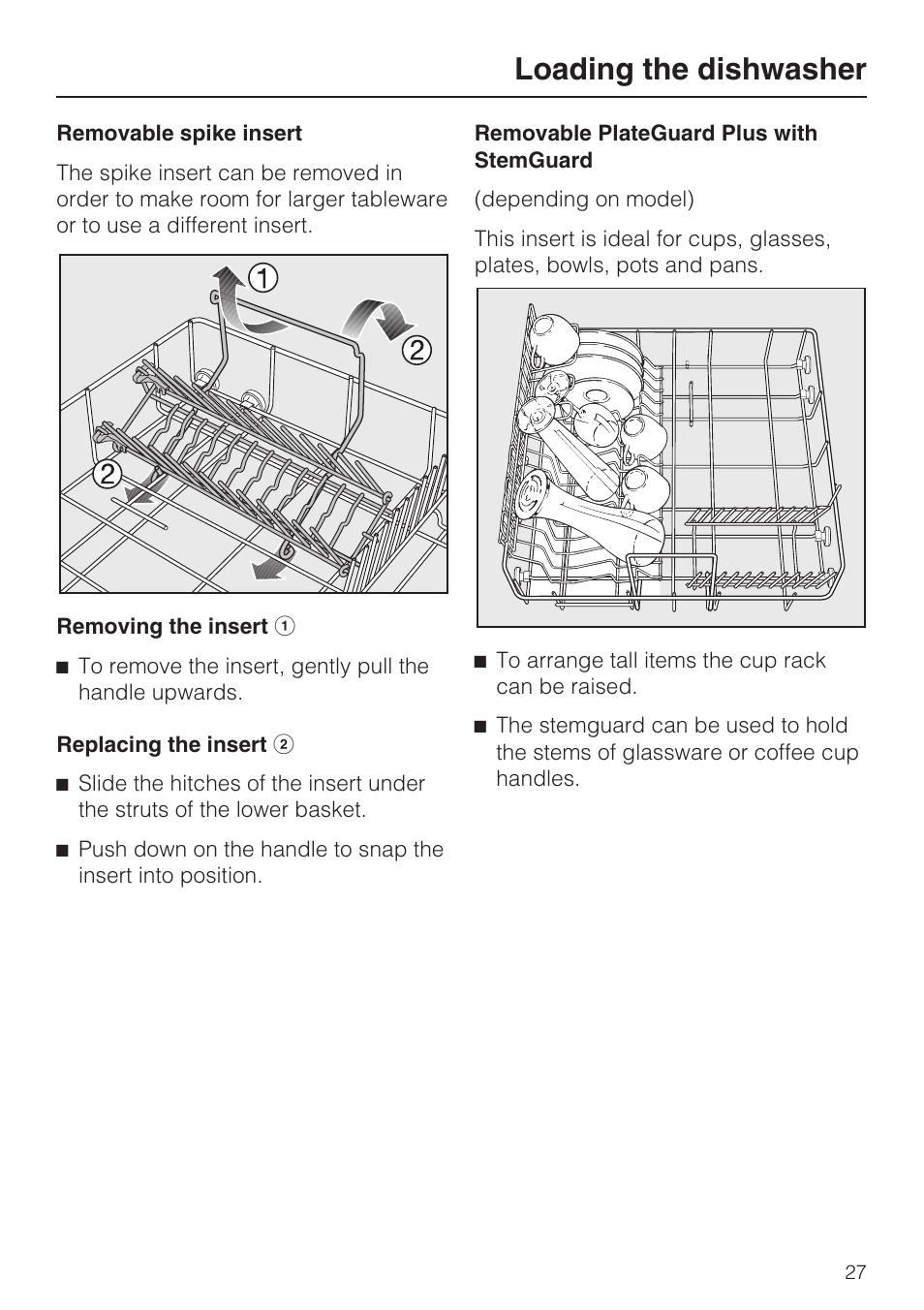 Loading the dishwasher

Removable spike insert

The spike insert can be removed in order to make room for larger tableware or to use a different insert.

1

2

2

Removing the insert ①

■ To remove the insert, gently pull the handle upwards.

Replacing the insert ②

■ Slide the hitches of the insert under the struts of the lower basket.

■ Push down on the handle to snap the insert into position.

Removable PlateGuard Plus with StemGuard

(depending on model)

This insert is ideal for cups, glasses, plates, bowls, pots and pans.

■ To arrange tall items the cup rack can be raised.

■ The stemguard can be used to hold the stems of glassware or coffee cup handles.

27